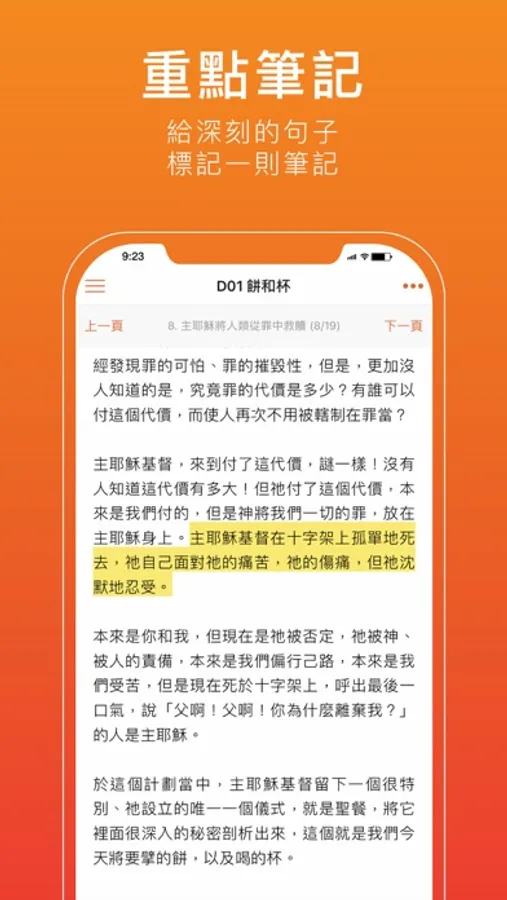 重點筆記

給深刻的句子
標記一則筆記

9:23

D01 餅和杯

上一頁　8. 主耶穌將人類從罪中救贖 (8/19)　下一頁

經發現罪的可怕、罪的摧毀性，但是，更加沒人知道的是，究竟罪的代價是多少？有誰可以付這個代價，而使人再次不用被轄制在罪當？

主耶穌基督，來到付了這代價，謎一樣！沒有人知道這代價有多大！但祂付了這個代價，本來是我們付的，但是神將我們一切的罪，放在主耶穌身上。主耶穌基督在十字架上孤單地死去，祂自己面對祂的痛苦，祂的傷痛，但祂沈默地忍受。

本來是你和我，但現在是祂被否定，祂被神、被人的責備，本來是我們偏行己路，本來是我們受苦，但是現在死於十字架上，呼出最後一口氣，說「父啊！父啊！你為什麼離棄我？」的人是主耶穌。

於這個計劃當中，主耶穌基督留下一個很特別、祂設立的唯一一個儀式，就是聖餐，將它裡面很深入的秘密剖析出來，這個就是我們今天將要擘的餅，以及喝的杯。